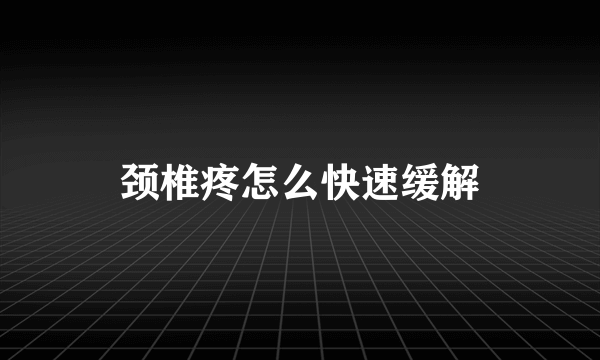 颈椎疼怎么快速缓解